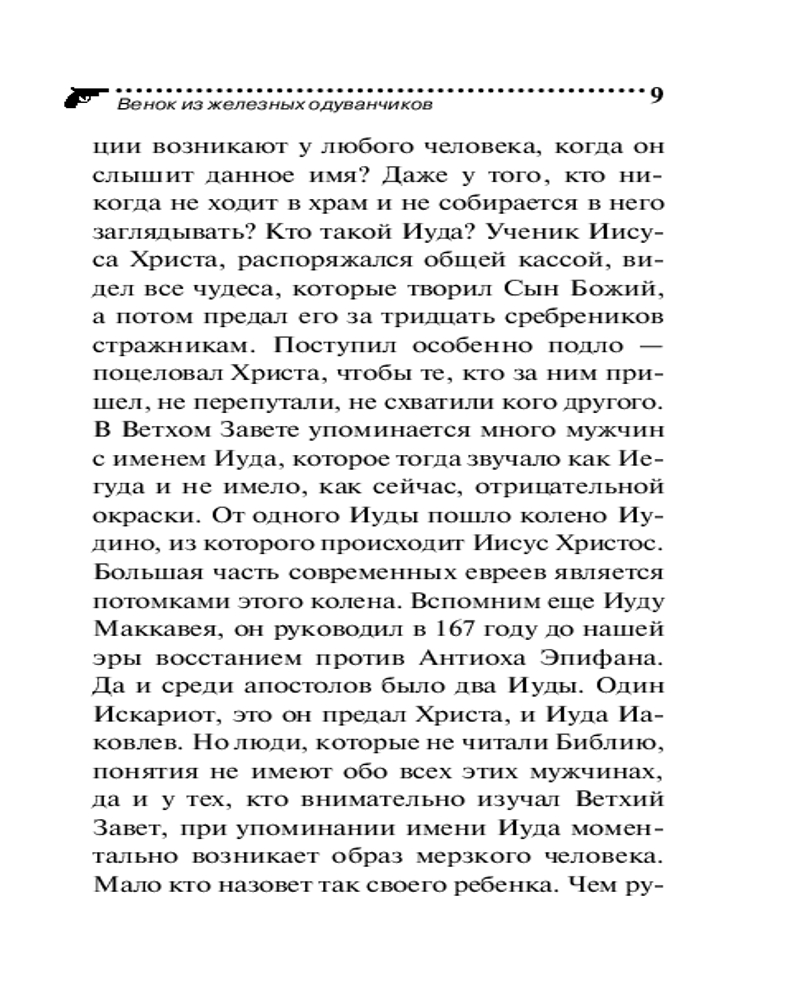 Венок из железных одуванчиков 9

ции возникают у любого человека, когда он слышит данное имя? Даже у того, кто никогда не ходит в храм и не собирается в него заглядывать? Кто такой Иуда? Ученик Иисуса Христа, распоряжался общей кассой, видел все чудеса, которые творил Сын Божий, а потом предал его за тридцать сребреников стражникам. Поступил особенно подло — поцеловал Христа, чтобы те, кто за ним пришел, не перепутали, не схватили кого другого. В Ветхом Завете упоминается много мужчин с именем Иуда, которое тогда звучало как Иегуда и не имело, как сейчас, отрицательной окраски. От одного Иуды пошло колено Иудино, из которого происходит Иисус Христос. Большая часть современных евреев является потомками этого колена. Вспомним еще Иуду Маккавея, он руководил в 167 году до нашей эры восстанием против Антиоха Эпифана. Да и среди апостолов было два Иуды. Один Искариот, это он предал Христа, и Иуда Иаковлев. Но люди, которые не читали Библию, понятия не имеют обо всех этих мужчинах, да и у тех, кто внимательно изучал Ветхий Завет, при упоминании имени Иуда моментально возникает образ мерзкого человека. Мало кто назовет так своего ребенка. Чем ру-